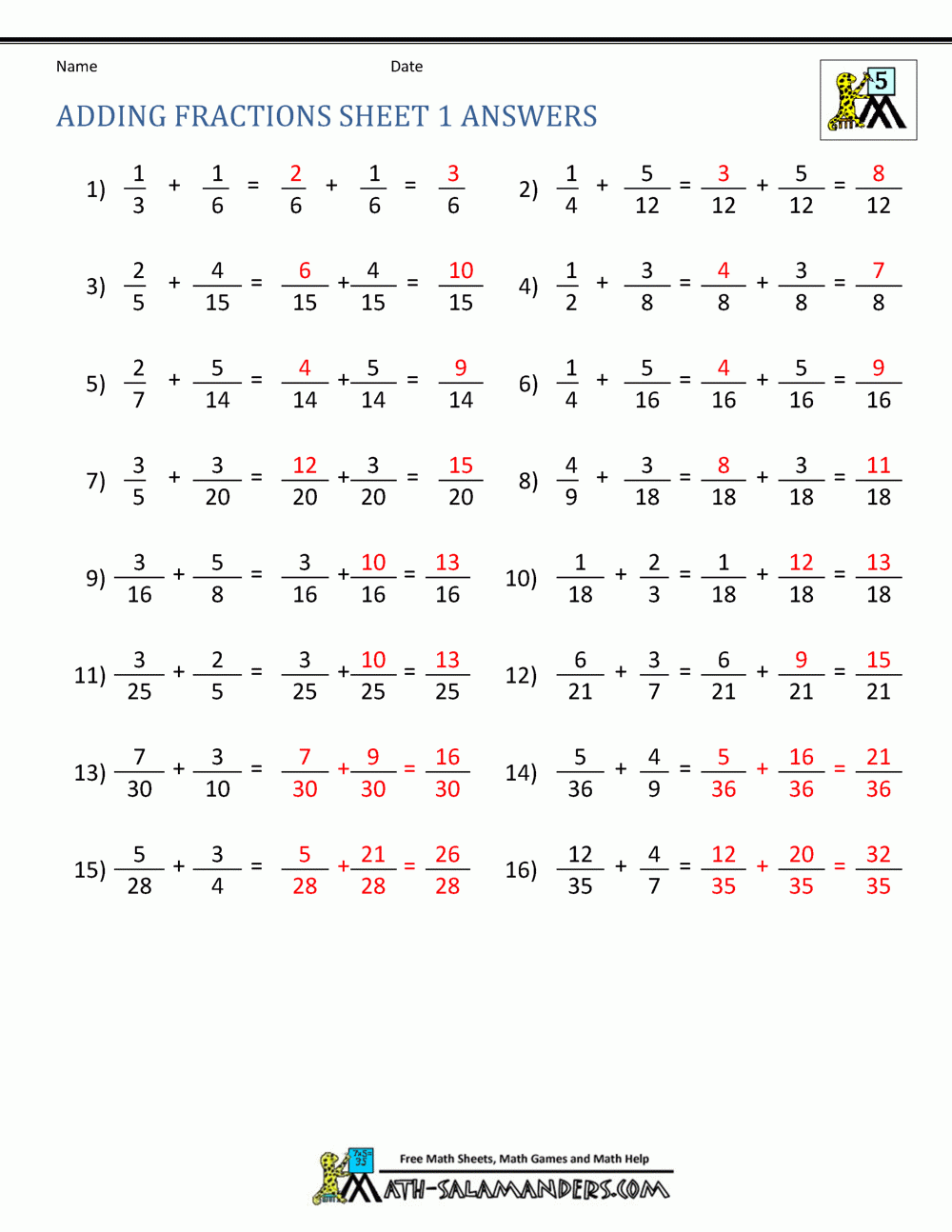 Name

Date

5

ADDING FRACTIONS SHEET 1 ANSWERS

1) $\frac{1}{3} + \frac{1}{6} = \frac{2}{6} + \frac{1}{6} = \frac{3}{6}$

2) $\frac{1}{4} + \frac{5}{12} = \frac{3}{12} + \frac{5}{12} = \frac{8}{12}$

3) $\frac{2}{5} + \frac{4}{15} = \frac{6}{15} + \frac{4}{15} = \frac{10}{15}$

4) $\frac{1}{2} + \frac{3}{8} = \frac{4}{8} + \frac{3}{8} = \frac{7}{8}$

5) $\frac{2}{7} + \frac{5}{14} = \frac{4}{14} + \frac{5}{14} = \frac{9}{14}$

6) $\frac{1}{4} + \frac{5}{16} = \frac{4}{16} + \frac{5}{16} = \frac{9}{16}$

7) $\frac{3}{5} + \frac{3}{20} = \frac{12}{20} + \frac{3}{20} = \frac{15}{20}$

8) $\frac{4}{9} + \frac{3}{18} = \frac{8}{18} + \frac{3}{18} = \frac{11}{18}$

9) $\frac{3}{16} + \frac{5}{8} = \frac{3}{16} + \frac{10}{16} = \frac{13}{16}$

10) $\frac{1}{18} + \frac{2}{3} = \frac{1}{18} + \frac{12}{18} = \frac{13}{18}$

11) $\frac{3}{25} + \frac{2}{5} = \frac{3}{25} + \frac{10}{25} = \frac{13}{25}$

12) $\frac{6}{21} + \frac{3}{7} = \frac{6}{21} + \frac{9}{21} = \frac{15}{21}$

13) $\frac{7}{30} + \frac{3}{10} = \frac{7}{30} + \frac{9}{30} = \frac{16}{30}$

14) $\frac{5}{36} + \frac{4}{9} = \frac{5}{36} + \frac{16}{36} = \frac{21}{36}$

15) $\frac{5}{28} + \frac{3}{4} = \frac{5}{28} + \frac{21}{28} = \frac{26}{28}$

16) $\frac{12}{35} + \frac{4}{7} = \frac{12}{35} + \frac{20}{35} = \frac{32}{35}$

Free Math Sheets, Math Games and Math Help
MATH-SALAMANDERS.COM